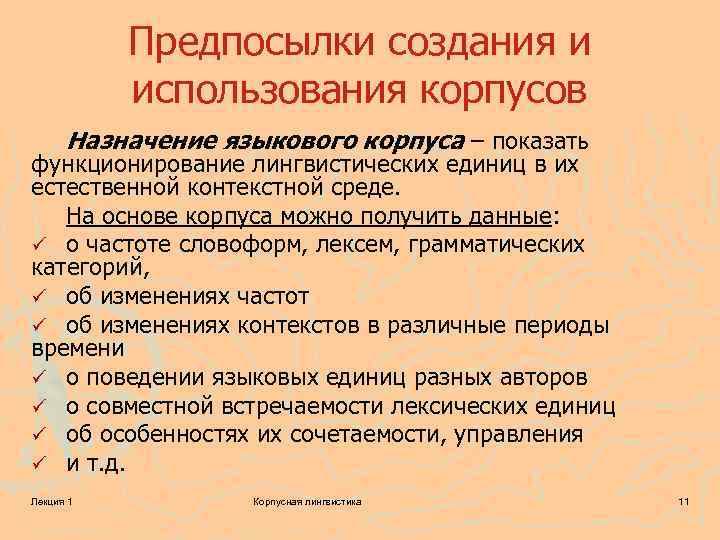 Предпосылки создания и использования корпусов

Назначение языкового корпуса – показать функционирование лингвистических единиц в их естественной контекстной среде.

На основе корпуса можно получить данные:
✓ о частоте словоформ, лексем, грамматических категорий,
✓ об изменениях частот
✓ об изменениях контекстов в различные периоды времени
✓ о поведении языковых единиц разных авторов
✓ о совместной встречаемости лексических единиц
✓ об особенностях их сочетаемости, управления
✓ и т.д.

Лекция 1

Корпусная лингвистика

11